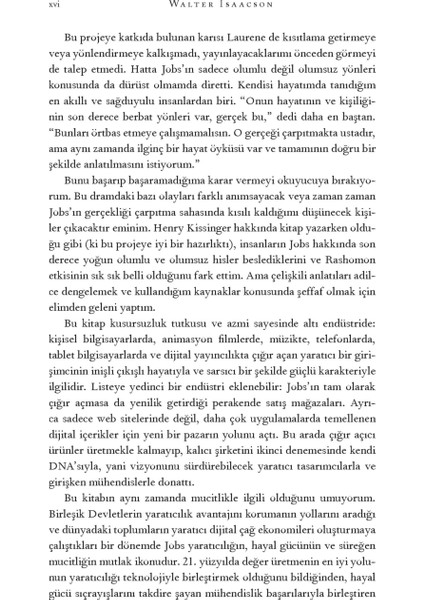 xvi WALTER ISAACSON

Bu projeye katkıda bulunan karısı Laurene de kısıtlama getirmeye veya yönlendirmeye kalkışmadı, yayınlayacaklarımı önceden görmeyi de talep etmedi. Hatta Jobs'ın sadece olumlu değil olumsuz yönleri konusunda da dürüst olmamda diretti. Kendisi hayatımda tanıdığım en akıllı ve sağduyulu insanlardan biri. "Onun hayatının ve kişiliğinin son derece berbat yönleri var, gerçek bu," dedi daha en baştan. "Bunları örtbas etmeye çalışmamalısın. O gerçeği çarpıtmakta ustadır, ama aynı zamanda ilginç bir hayat öyküsü var ve tamamının doğru bir şekilde anlatılmasını istiyorum."

Bunu başarıp başaramadığıma karar vermeyi okuyucuya bırakıyorum. Bu dramdaki bazı olayları farklı anımsayacak veya zaman zaman Jobs'ın gerçekliği çarpıtma sahasında kısılı kaldığımı düşünecek kişiler çıkacaktır eminim. Henry Kissinger hakkında kitap yazarken olduğu gibi (ki bu projeye iyi bir hazırlıktı), insanların Jobs hakkında son derece yoğun olumlu ve olumsuz hisler beslediklerini ve Rashomon etkisinin sık sık belli olduğunu fark ettim. Ama çelişkili anlatıları adilce dengelemek ve kullandığım kaynaklar konusunda şeffaf olmak için elimden geleni yaptım.

Bu kitap kusursuzluk tutkusu ve azmi sayesinde altı endüstride: kişisel bilgisayarlarda, animasyon filmlerde, müzikte, telefonlarda, tablet bilgisayarlarda ve dijital yayıncılıkta çığır açan yaratıcı bir girişimcinin inişli çıkışlı hayatıyla ve sarsıcı bir şekilde güçlü karakteriyle ilgilidir. Listeye yedinci bir endüstri eklenebilir: Jobs'ın tam olarak çığır açmasa da yenilik getirdiği perakende satış mağazaları. Ayrıca sadece web sitelerinde değil, daha çok uygulamalarda temellenen dijital içerikler için yeni bir pazarın yolunu açtı. Bu arada çığır açıcı ürünler üretmekle kalmayıp, kalıcı şirketini ikinci denemesinde kendi DNA'sıyla, yani vizyonunu sürdürebilecek yaratıcı tasarımcılarla ve girişken mühendislerle donattı.

Bu kitabın aynı zamanda mucitlikle ilgili olduğunu umuyorum. Birleşik Devletlerin yaratıcılık avantajını korumanın yollarını aradığı ve dünyadaki toplumların yaratıcı dijital çağ ekonomileri oluşturmaya çalıştıkları bir dönemde Jobs yaratıcılığın, hayal gücünün ve süreğen mucitliğin mutlak ikonudur. 21. yüzyılda değer üretmenin en iyi yolunun yaratıcılığı teknolojiyle birleştirmek olduğunu bildiğinden, hayal gücü sıçrayışlarını takdire şayan mühendislik başarılarıyla birleştiren